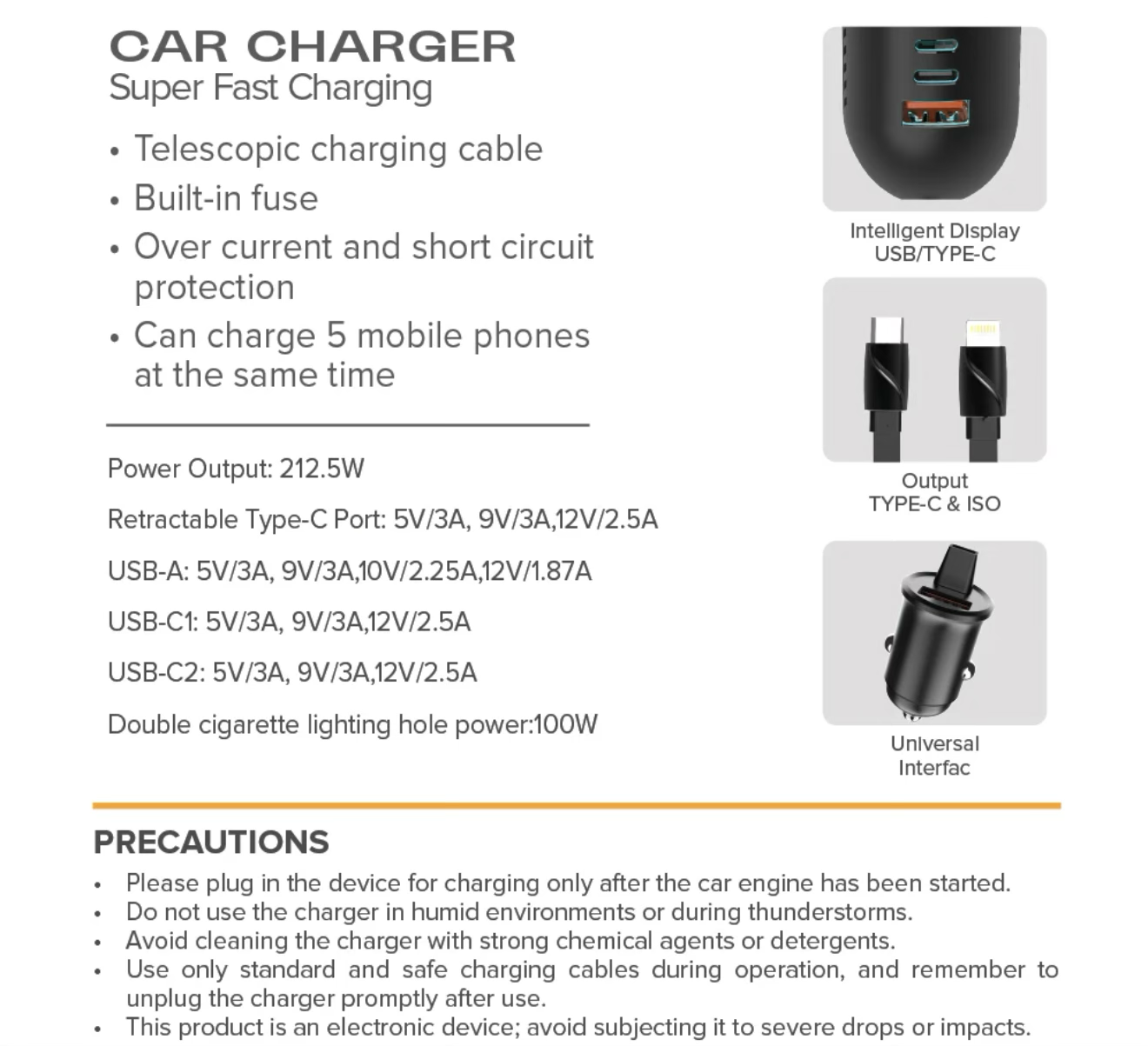 CAR CHARGER
Super Fast Charging

• Telescopic charging cable
• Built-in fuse
• Over current and short circuit protection
• Can charge 5 mobile phones at the same time

Power Output: 212.5W

Retractable Type-C Port: 5V/3A, 9V/3A,12V/2.5A

USB-A: 5V/3A, 9V/3A,10V/2.25A,12V/1.87A

USB-C1: 5V/3A, 9V/3A,12V/2.5A

USB-C2: 5V/3A, 9V/3A,12V/2.5A

Double cigarette lighting hole power:100W

Intelligent Display
USB/TYPE-C

Output
TYPE-C & ISO

Universal
Interfac

PRECAUTIONS
• Please plug in the device for charging only after the car engine has been started.
• Do not use the charger in humid environments or during thunderstorms.
• Avoid cleaning the charger with strong chemical agents or detergents.
• Use only standard and safe charging cables during operation, and remember to unplug the charger promptly after use.
• This product is an electronic device; avoid subjecting it to severe drops or impacts.